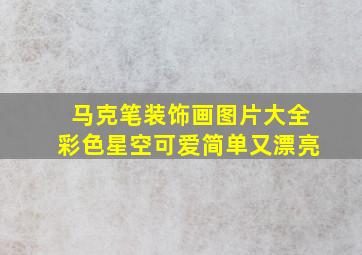 马克笔装饰画图片大全
彩色星空可爱简单又漂亮